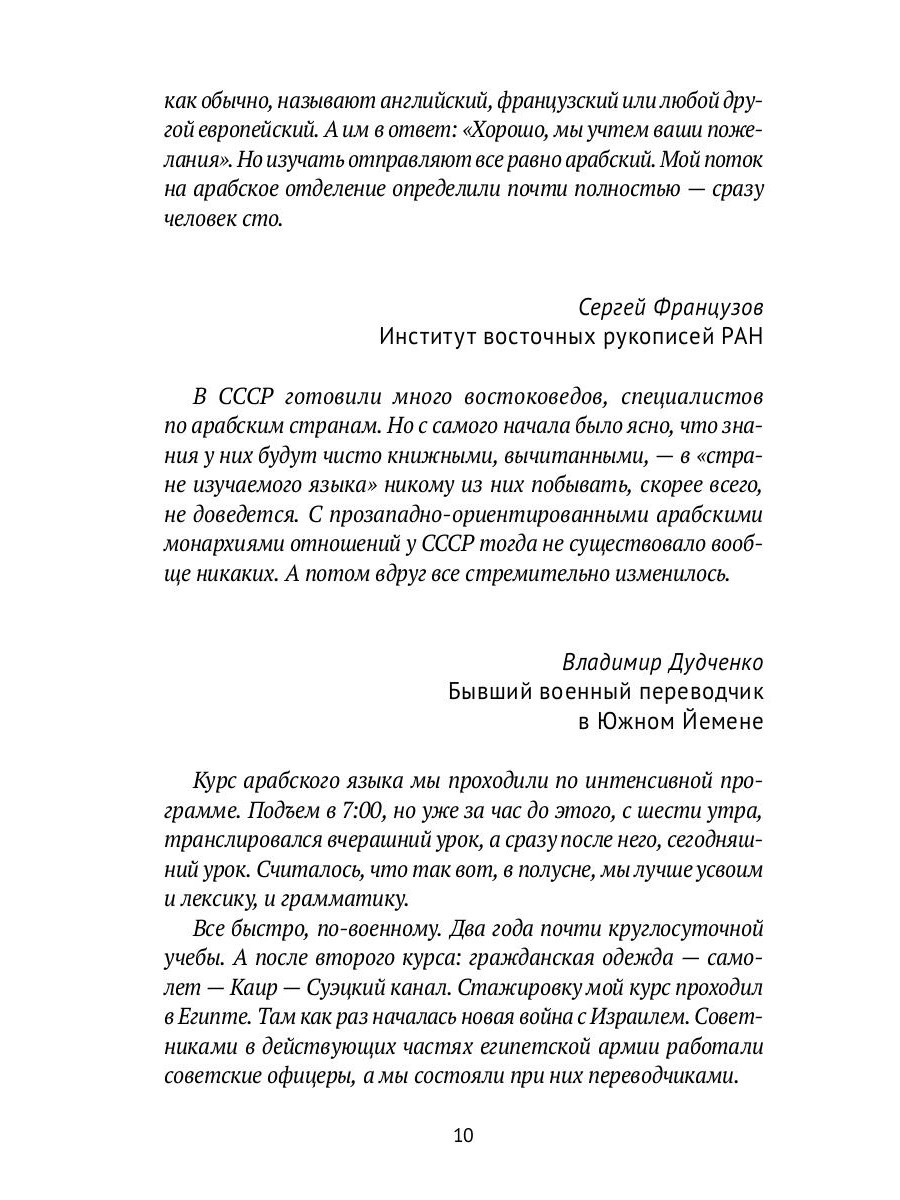 как обычно, называют английский, французский или любой другой европейский. А им в ответ: «Хорошо, мы учтем ваши пожелания». Но изучать отправляют все равно арабский. Мой поток на арабское отделение определили почти полностью — сразу человек сто.

Сергей Французов
Институт восточных рукописей РАН

В СССР готовили много востоковедов, специалистов по арабским странам. Но с самого начала было ясно, что знания у них будут чисто книжными, вычитанными, — в «стране изучаемого языка» никому из них побывать, скорее всего, не доведется. С прозападно-ориентированными арабскими монархиями отношений у СССР тогда не существовало вообще никаких. А потом вдруг все стремительно изменилось.

Владимир Дудченко
Бывший военный переводчик
в Южном Йемене

Курс арабского языка мы проходили по интенсивной программе. Подъем в 7:00, но уже за час до этого, с шести утра, транслировался вчерашний урок, а сразу после него, сегодняшний урок. Считалось, что так вот, в полусне, мы лучше усвоим и лексику, и грамматику.

Все быстро, по-военному. Два года почти круглосуточной учебы. А после второго курса: гражданская одежда — самолет — Каир — Суэцкий канал. Стажировку мой курс проходил в Египте. Там как раз началась новая война с Израилем. Советниками в действующих частях египетской армии работали советские офицеры, а мы состояли при них переводчиками.

10